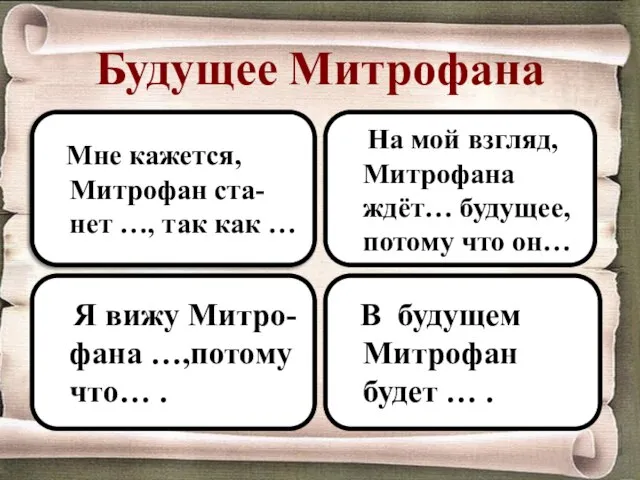 Будущее Митрофана

Мне кажется, Митрофан станет …, так как …

На мой взгляд, Митрофана ждёт… будущее, потому что он…

Я вижу Митрофана …,потому что… .

В будущем Митрофан будет … .